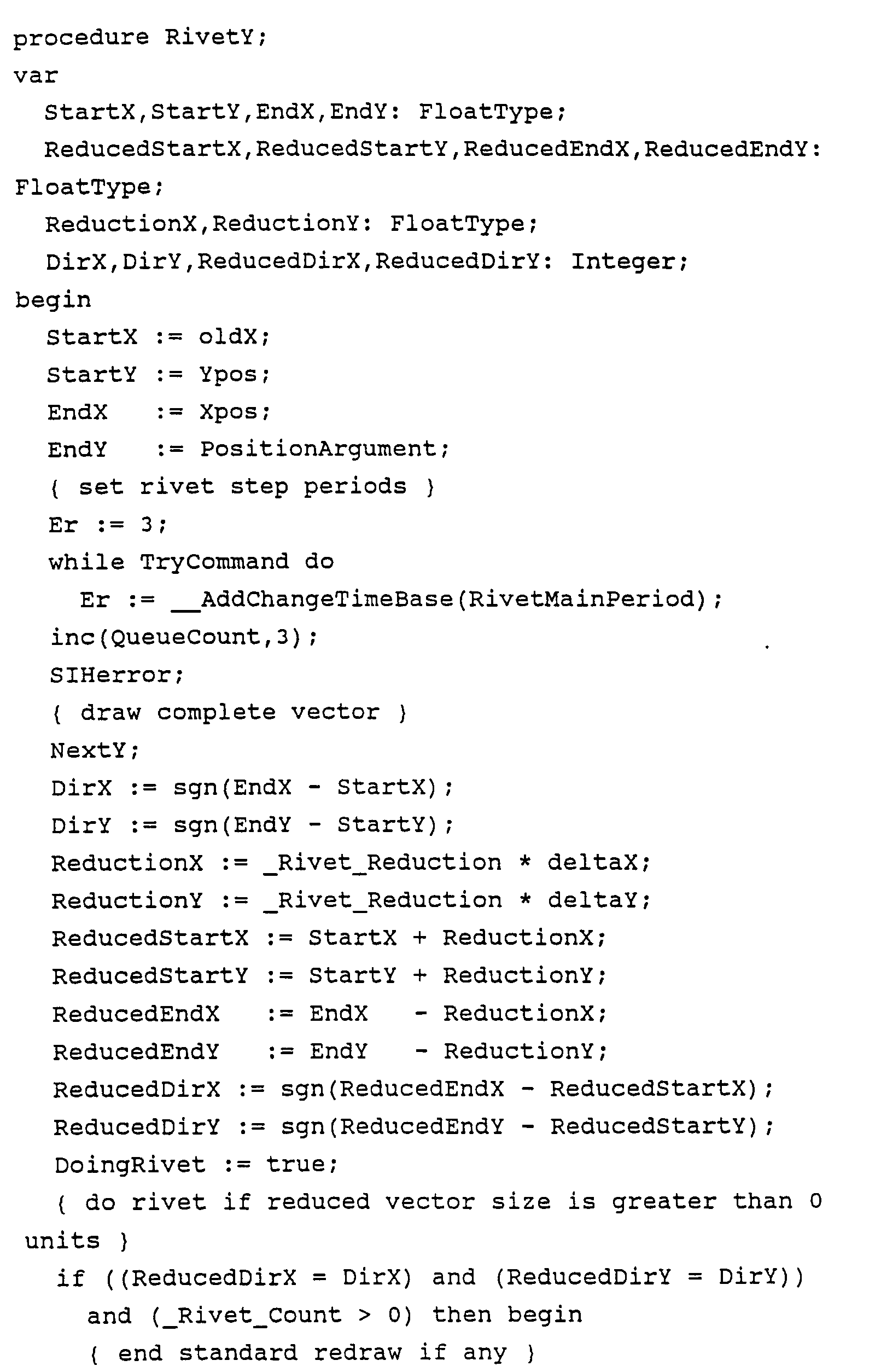 procedure RivetY;
var
  StartX,StartY,EndX,EndY: FloatType;
  ReducedStartX,ReducedStartY,ReducedEndX,ReducedEndY: FloatType;
  ReductionX,ReductionY: FloatType;
  DirX,DirY,ReducedDirX,ReducedDirY: Integer;
begin
  StartX := oldX;
  StartY := Ypos;
  EndX   := Xpos;
  EndY   := PositionArgument;
  { set rivet step periods }
  Er := 3;
  while TryCommand do
    Er := __AddChangeTimeBase(RivetMainPeriod);
  inc(QueueCount,3);
  SIHerror;
  { draw complete vector }
  NextY;
  DirX := sgn(EndX - StartX);
  DirY := sgn(EndY - StartY);
  ReductionX := _Rivet_Reduction * deltaX;
  ReductionY := _Rivet_Reduction * deltaY;
  ReducedStartX := StartX + ReductionX;
  ReducedStartY := StartY + ReductionY;
  ReducedEndX   := EndX   - ReductionX;
  ReducedEndY   := EndY   - ReductionY;
  ReducedDirX := sgn(ReducedEndX - ReducedStartX);
  ReducedDirY := sgn(ReducedEndY - ReducedStartY);
  DoingRivet := true;
  { do rivet if reduced vector size is greater than 0 units }
  if ((ReducedDirX = DirX) and (ReducedDirY = DirY))
    and (_Rivet_Count > 0) then begin
    { end standard redraw if any }